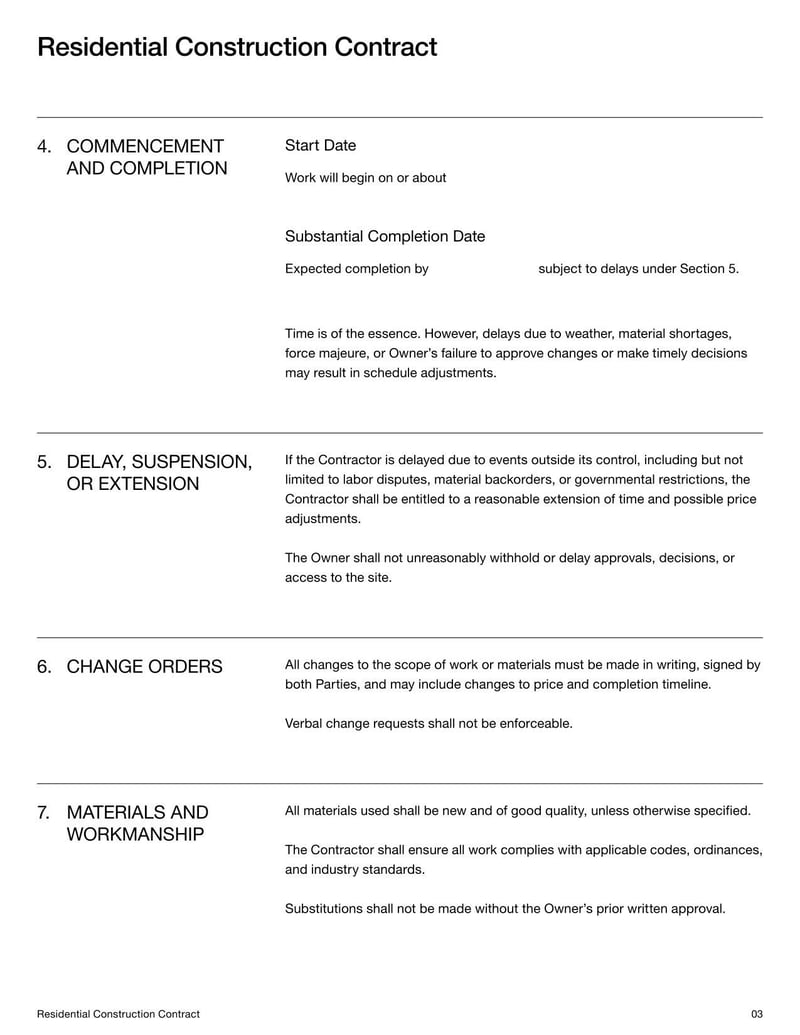 Residential Construction Contract

4. COMMENCEMENT AND COMPLETION

Start Date

Work will begin on or about

Substantial Completion Date

Expected completion by subject to delays under Section 5.

Time is of the essence. However, delays due to weather, material shortages, force majeure, or Owner's failure to approve changes or make timely decisions may result in schedule adjustments.

5. DELAY, SUSPENSION, OR EXTENSION

If the Contractor is delayed due to events outside its control, including but not limited to labor disputes, material backorders, or governmental restrictions, the Contractor shall be entitled to a reasonable extension of time and possible price adjustments.

The Owner shall not unreasonably withhold or delay approvals, decisions, or access to the site.

6. CHANGE ORDERS

All changes to the scope of work or materials must be made in writing, signed by both Parties, and may include changes to price and completion timeline.

Verbal change requests shall not be enforceable.

7. MATERIALS AND WORKMANSHIP

All materials used shall be new and of good quality, unless otherwise specified.

The Contractor shall ensure all work complies with applicable codes, ordinances, and industry standards.

Substitutions shall not be made without the Owner's prior written approval.

Residential Construction Contract

03